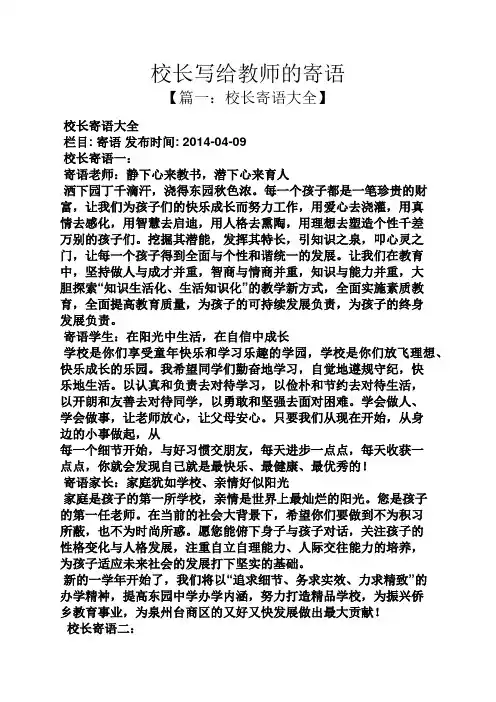 校长写给教师的寄语

【篇一：校长寄语大全】

校长寄语大全
栏目: 寄语 发布时间: 2014-04-09
校长寄语一：
寄语老师：静下心来教书，潜下心来育人
洒下园丁千滴汗，浇得东园秋色浓。每一个孩子都是一笔珍贵的财富，让我们为孩子们的快乐成长而努力工作，用爱心去浇灌，用真情去感化，用智慧去启迪，用人格去熏陶，用理想去塑造个性千差万别的孩子们。挖掘其潜能，发挥其特长，引知识之泉，叩心灵之门，让每一个孩子得到全面与个性和谐统一的发展。让我们在教育中，坚持做人与成才并重，智商与情商并重，知识与能力并重，大胆探索“知识生活化、生活知识化”的教学新方式，全面实施素质教育，全面提高教育质量，为孩子的可持续发展负责，为孩子的终身发展负责。
寄语学生：在阳光中生活，在自信中成长
学校是你们享受童年快乐和学习乐趣的学园，学校是你们放飞理想、快乐成长的乐园。我希望同学们勤奋地学习，自觉地遵规守纪，快乐地生活。以认真和负责去对待学习，以俭朴和节约去对待生活，以开朗和友善去对待同学，以勇敢和坚强去面对困难。学会做人、学会做事，让老师放心，让父母安心。只要我们从现在开始，从身边的小事做起，从
每一个细节开始，与好习惯交朋友，每天进步一点点，每天收获一点点，你就会发现自己就是最快乐、最健康、最优秀的！
寄语家长：家庭犹如学校、亲情好似阳光
家庭是孩子的第一所学校，亲情是世界上最灿烂的阳光。您是孩子的第一任老师。在当前的社会大背景下，希望您们要做到不为积习所蔽，也不为时尚所惑。愿您能俯下身子与孩子对话，关注孩子的性格变化与人格发展，注重自立自理能力、人际交往能力的培养，为孩子适应未来社会的发展打下坚实的基础。
新的一学年开始了，我们将以“追求细节、务求实效、力求精致”的办学精神，提高东园中学办学内涵，努力打造精品学校，为振兴侨乡教育事业，为泉州台商区的又好又快发展做出最大贡献！
校长寄语二：